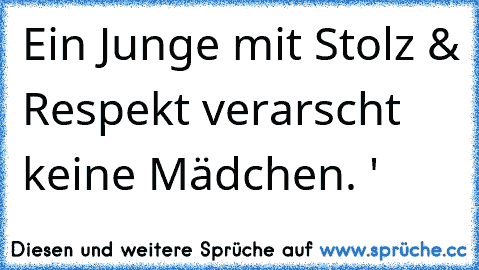 Ein Junge mit Stolz & Respekt verarscht keine Mädchen. '

Diesen und weitere Sprüche auf www.sprüche.cc